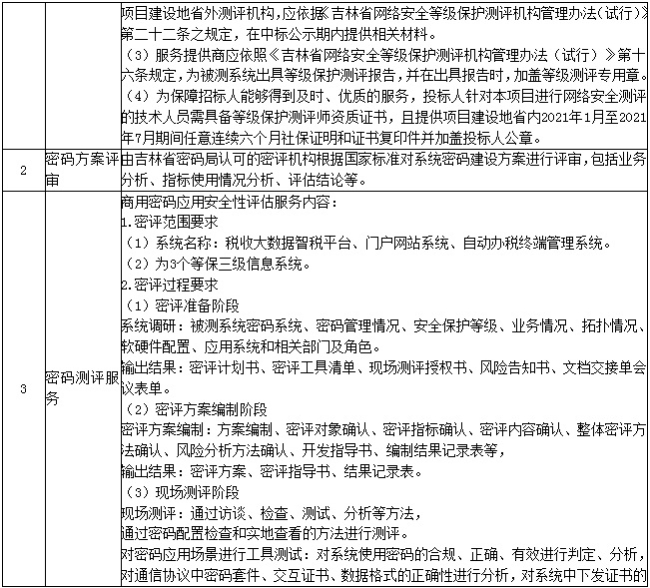 |  |  | 项目建设地省外测评机构，应依据《吉林省网络安全等级保护测评机构管理办法（试行）》第二十二条之规定，在中标公示期内提供相关材料。<br>（3）服务提供商应依照《吉林省网络安全等级保护测评机构管理办法（试行）》第十六条规定，为被测系统出具等级保护测评报告，并在出具报告时，加盖等级测评专用章。<br>（4）为保障招标人能够得到及时、优质的服务，投标人针对本项目进行网络安全测评的技术人员需具备等级保护测评师资质证书，且提供项目建设地省内2021年1月至2021年7月期间任意连续六个月社保证明和证书复印件并加盖投标人公章。 |
|---|---|---|
| 2 | 密码方案评审 | 由吉林省密码局认可的密评机构根据国家标准对系统密码建设方案进行评审，包括业务分析、指标使用情况分析、评估结论等。 |
| 3 | 密码测评服务 | 商用密码应用安全性评估服务内容：<br>1.密评范围要求<br>（1）系统名称：税收大数据智税平台、门户网站系统、自动办税终端管理系统。<br>（2）为3个等保三级信息系统。<br>2.密评过程要求<br>（1）密评准备阶段<br>系统调研：被测系统密码系统、密码管理情况、安全保护等级、业务情况、拓扑情况、软硬件配置、应用系统和相关部门及角色。<br>输出结果：密评计划书、密评工具清单、现场测评授权书、风险告知书、文档交接单会议表单。<br>（2）密评方案编制阶段<br>密评方案编制：方案编制、密评对象确认、密评指标确认、密评内容确认、整体密评方法确认、风险分析方法确认、开发指导书、编制结果记录表等，<br>输出结果：密评方案、密评指导书、结果记录表。<br>（3）现场测评阶段<br>现场测评：通过访谈、检查、测试、分析等方法，<br>通过密码配置检查和实地查看的方法进行测评。<br>对密码应用场景进行工具测试：对系统使用密码的合规、正确、有效进行判定、分析，对通信协议中密码套件、交互证书、数据格式的正确性进行分析，对系统中下发证书的 |